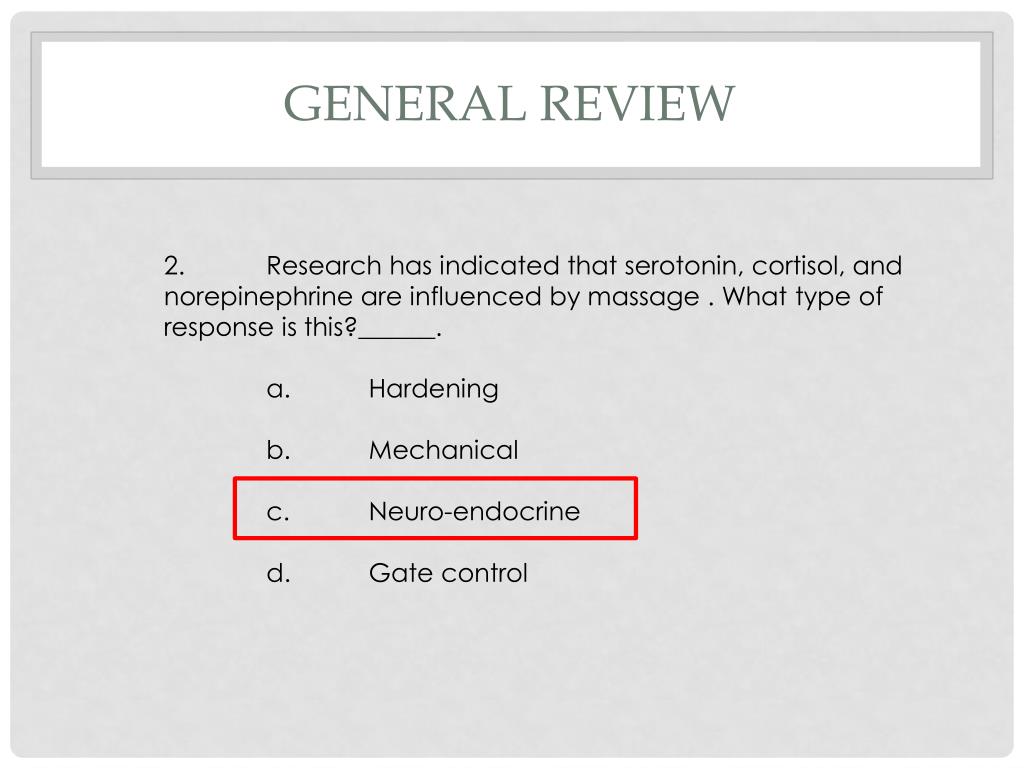 GENERAL REVIEW

2. Research has indicated that serotonin, cortisol, and norepinephrine are influenced by massage . What type of response is this?______.

a. Hardening

b. Mechanical

c. Neuro-endocrine

d. Gate control